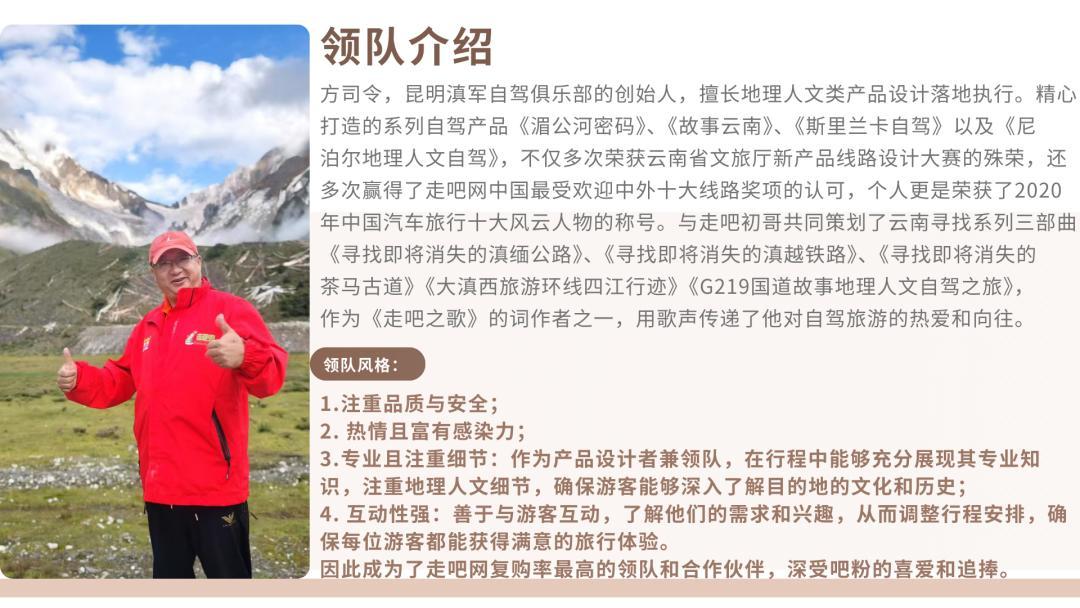 领队介绍

方司令，昆明滇军自驾俱乐部的创始人，擅长地理人文类产品设计落地执行。精心打造的系列自驾产品《湄公河密码》、《故事云南》、《斯里兰卡自驾》以及《尼泊尔地理人文自驾》，不仅多次荣获云南省文旅厅新产品线路设计大赛的殊荣，还多次赢得了走吧网中国最受欢迎中外十大线路奖项的认可，个人更是荣获了2020年中国汽车旅行十大风云人物的称号。与走吧初哥共同策划了云南寻找系列三部曲《寻找即将消失的滇缅公路》、《寻找即将消失的滇越铁路》、《寻找即将消失的茶马古道》《大滇西旅游环线四江行迹》《G219国道故事地理人文自驾之旅》，作为《走吧之歌》的词作者之一，用歌声传递了他对自驾旅游的热爱和向往。

领队风格：

1.注重品质与安全；
2. 热情且富有感染力；
3.专业且注重细节：作为产品设计者兼领队，在行程中能够充分展现其专业知识，注重地理人文细节，确保游客能够深入了解目的地的文化和历史；
4. 互动性强：善于与游客互动，了解他们的需求和兴趣，从而调整行程安排，确保每位游客都能获得满意的旅行体验。
因此成为了走吧网复购率最高的领队和合作伙伴，深受吧粉的喜爱和追捧。